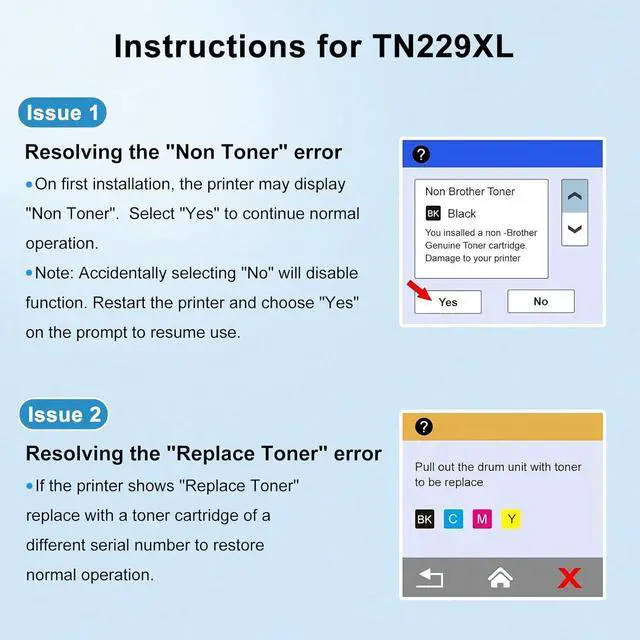 Instructions for TN229XL

Issue 1

Resolving the "Non Toner" error

• On first installation, the printer may display "Non Toner". Select "Yes" to continue normal operation.

• Note: Accidentally selecting "No" will disable function. Restart the printer and choose "Yes" on the prompt to resume use.

?

Non Brother Toner

BK Black

You insalled a non -Brother Genuine Toner cartridge. Damage to your printer

Yes

No

Issue 2

Resolving the "Replace Toner" error

• If the printer shows "Replace Toner" replace with a toner cartridge of a different serial number to restore normal operation.

?

Pull out the drum unit with toner to be replace

BK C M Y